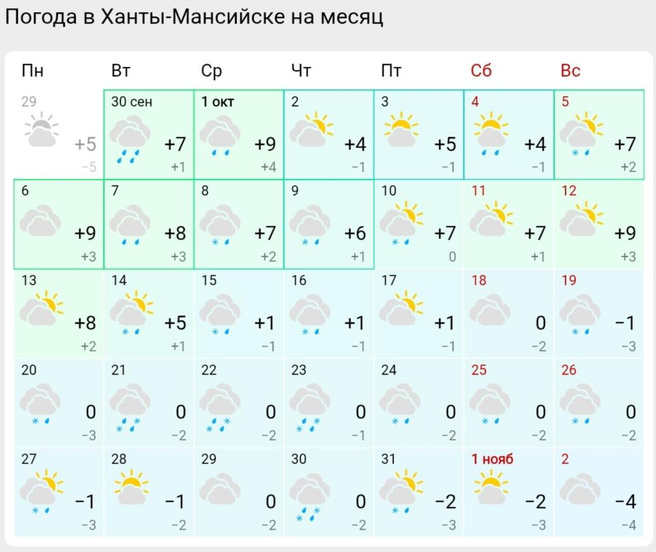 Погода в Ханты-Мансийске на месяц

| Пн | Вт | Ср | Чт | Пт | Сб | Вс |
|---|---|---|---|---|---|---|
| 29 +5 −5 | 30 сен +7 +1 | 1 окт +9 +4 | 2 +4 −1 | 3 +5 −1 | 4 +4 −1 | 5 +7 +2 |
| 6 +9 +3 | 7 +8 +3 | 8 +7 +2 | 9 +6 +1 | 10 +7 0 | 11 +7 +1 | 12 +9 +3 |
| 13 +8 +2 | 14 +5 +1 | 15 +1 −1 | 16 +1 −1 | 17 +1 −1 | 18 0 −2 | 19 −1 −3 |
| 20 0 −3 | 21 0 −2 | 22 0 −2 | 23 0 −1 | 24 0 −2 | 25 0 −2 | 26 0 −2 |
| 27 −1 −3 | 28 −1 −2 | 29 0 −2 | 30 0 −2 | 31 −2 −3 | 1 нояб −2 −3 | 2 −4 −4 |